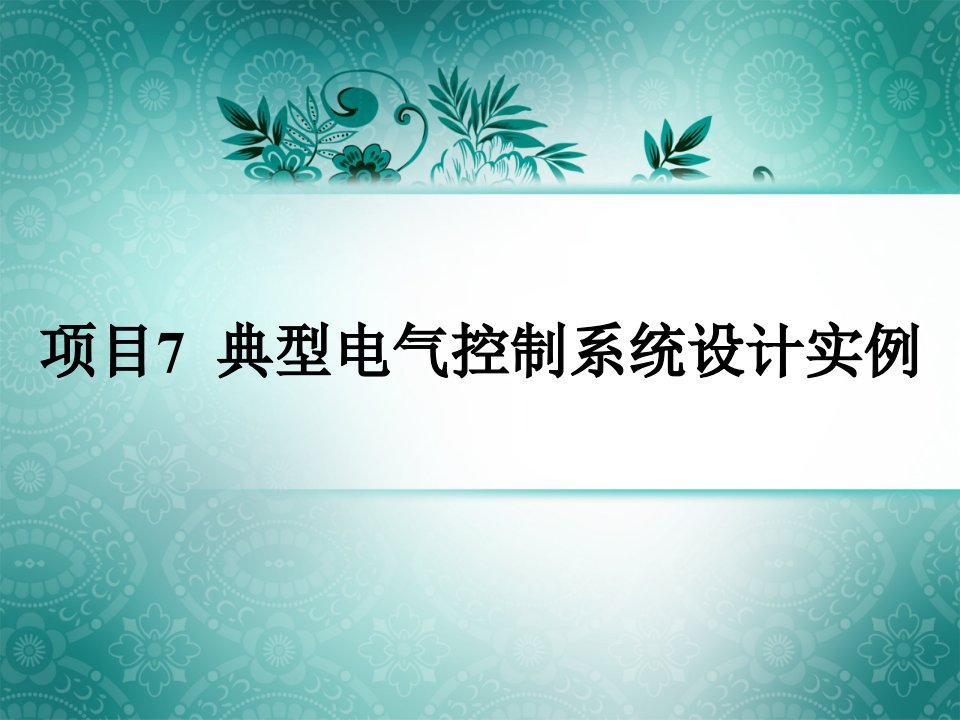 项目7  典型电气控制系统设计实例